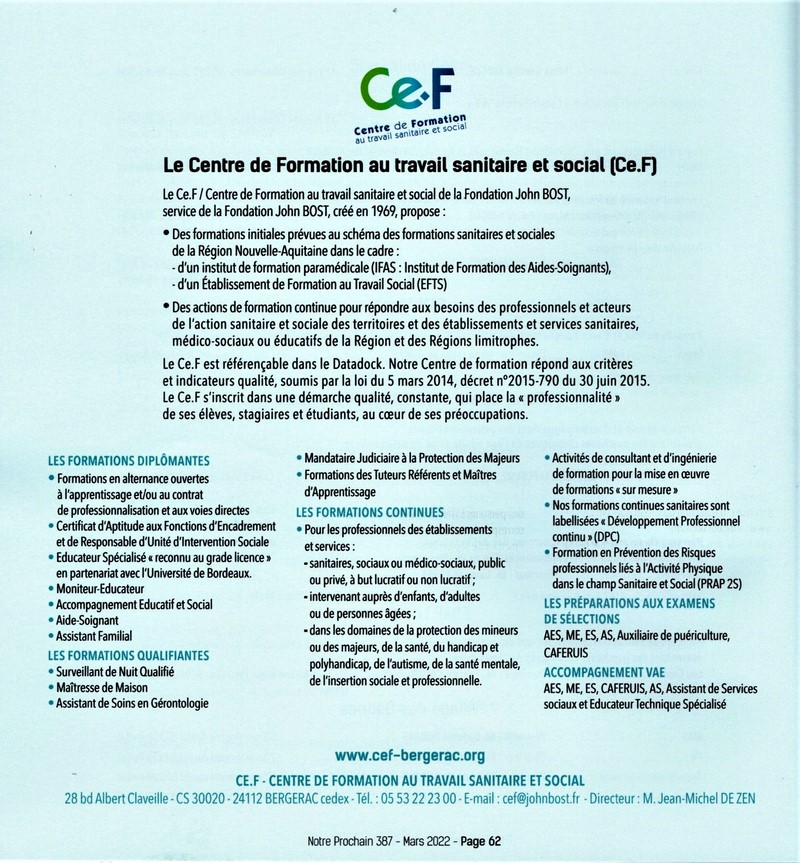 Ce.F
Centre de Formation
au travail sanitaire et social

Le Centre de Formation au travail sanitaire et social (Ce.F)

Le Ce.F / Centre de Formation au travail sanitaire et social de la Fondation John BOST, service de la Fondation John BOST, créé en 1969, propose :

• Des formations initiales prévues au schéma des formations sanitaires et sociales de la Région Nouvelle-Aquitaine dans le cadre :
- d'un institut de formation paramédicale (IFAS : Institut de Formation des Aides-Soignants),
- d'un Établissement de Formation au Travail Social (EFTS)

• Des actions de formation continue pour répondre aux besoins des professionnels et acteurs de l'action sanitaire et sociale des territoires et des établissements et services sanitaires, médico-sociaux ou éducatifs de la Région et des Régions limitrophes.

Le Ce.F est référençable dans le Datadock. Notre Centre de formation répond aux critères et indicateurs qualité, soumis par la loi du 5 mars 2014, décret n°2015-790 du 30 juin 2015. Le Ce.F s'inscrit dans une démarche qualité, constante, qui place la « professionnalité » de ses élèves, stagiaires et étudiants, au cœur de ses préoccupations.

LES FORMATIONS DIPLÔMANTES
• Formations en alternance ouvertes à l'apprentissage et/ou au contrat de professionnalisation et aux voies directes
• Certificat d'Aptitude aux Fonctions d'Encadrement et de Responsable d'Unité d'Intervention Sociale
• Educateur Spécialisé « reconnu au grade licence » en partenariat avec l'Université de Bordeaux.
• Moniteur-Educateur
• Accompagnement Educatif et Social
• Aide-Soignant
• Assistant Familial
LES FORMATIONS QUALIFIANTES
• Surveillant de Nuit Qualifié
• Maîtresse de Maison
• Assistant de Soins en Gérontologie

• Mandataire Judiciaire à la Protection des Majeurs
• Formations des Tuteurs Référents et Maîtres d'Apprentissage
LES FORMATIONS CONTINUES
• Pour les professionnels des établissements et services :
- sanitaires, sociaux ou médico-sociaux, public ou privé, à but lucratif ou non lucratif ;
- intervenant auprès d'enfants, d'adultes ou de personnes âgées ;
- dans les domaines de la protection des mineurs ou des majeurs, de la santé, du handicap et polyhandicap, de l'autisme, de la santé mentale, de l'insertion sociale et professionnelle.

• Activités de consultant et d'ingénierie de formation pour la mise en œuvre de formations « sur mesure »
• Nos formations continues sanitaires sont labellisées « Développement Professionnel continu » (DPC)
• Formation en Prévention des Risques professionnels liés à l'Activité Physique dans le champ Sanitaire et Social (PRAP 2S)
LES PRÉPARATIONS AUX EXAMENS DE SÉLECTIONS
AES, ME, ES, AS, Auxiliaire de puériculture, CAFERUIS
ACCOMPAGNEMENT VAE
AES, ME, ES, CAFERUIS, AS, Assistant de Services sociaux et Educateur Technique Spécialisé

www.cef-bergerac.org
CE.F - CENTRE DE FORMATION AU TRAVAIL SANITAIRE ET SOCIAL
28 bd Albert Claveille - CS 30020 - 24112 BERGERAC cedex - Tél. : 05 53 22 23 00 - E-mail : cef@johnbost.fr - Directeur : M. Jean-Michel DE ZEN

Notre Prochain 387 - Mars 2022 - Page 62